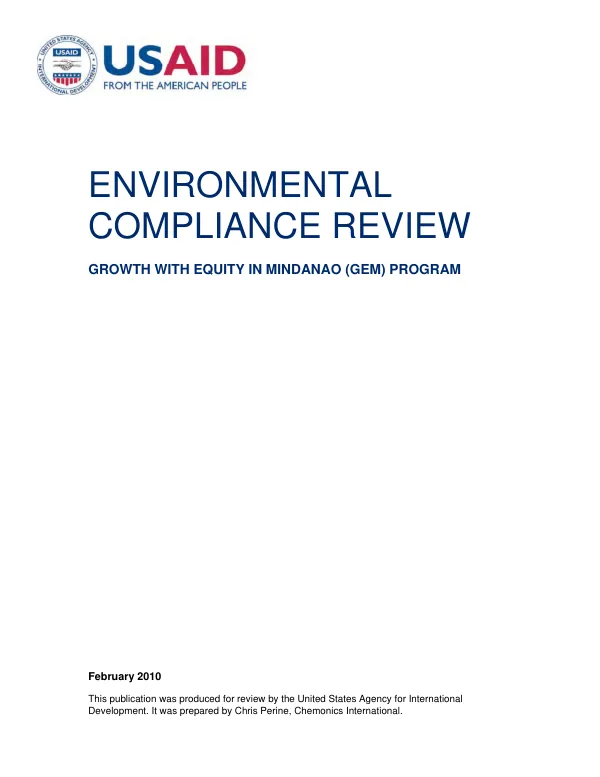 UNITED STATES AGENCY INTERNATIONAL DEVELOPMENT USAID

USAID
FROM THE AMERICAN PEOPLE

ENVIRONMENTAL COMPLIANCE REVIEW

GROWTH WITH EQUITY IN MINDANAO (GEM) PROGRAM

February 2010

This publication was produced for review by the United States Agency for International Development. It was prepared by Chris Perine, Chemonics International.